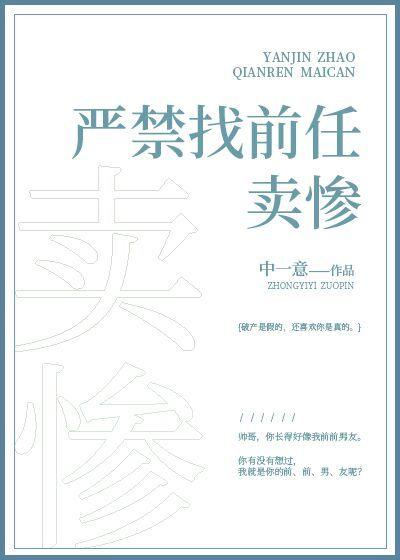 YANJIN ZHAO
QIANREN MAICAN

严禁找前任
卖惨

中一意——作品
ZHONGYIYI ZUOPIN

{破产是假的，还喜欢你是真的。}

//////

帅哥，你长得好像我前前男友。

你有没有想过，
我就是你的前、前、男、友呢？

卖惨